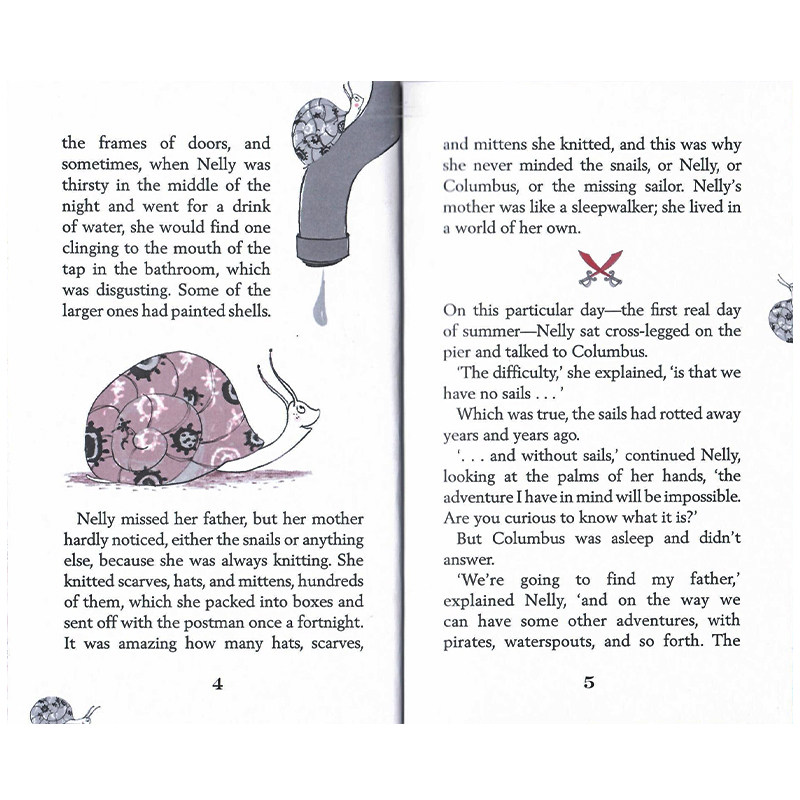 the frames of doors, and sometimes, when Nelly was thirsty in the middle of the night and went for a drink of water, she would find one clinging to the mouth of the tap in the bathroom, which was disgusting. Some of the larger ones had painted shells.

Nelly missed her father, but her mother hardly noticed, either the snails or anything else, because she was always knitting. She knitted scarves, hats, and mittens, hundreds of them, which she packed into boxes and sent off with the postman once a fortnight. It was amazing how many hats, scarves,

4

and mittens she knitted, and this was why she never minded the snails, or Nelly, or Columbus, or the missing sailor. Nelly's mother was like a sleepwalker; she lived in a world of her own.

On this particular day—the first real day of summer—Nelly sat cross-legged on the pier and talked to Columbus.

'The difficulty,' she explained, 'is that we have no sails . . . '

Which was true, the sails had rotted away years and years ago.

'. . . and without sails,' continued Nelly, looking at the palms of her hands, 'the adventure I have in mind will be impossible. Are you curious to know what it is?'

But Columbus was asleep and didn't answer.

'We're going to find my father,' explained Nelly, 'and on the way we can have some other adventures, with pirates, waterspouts, and so forth. The

5